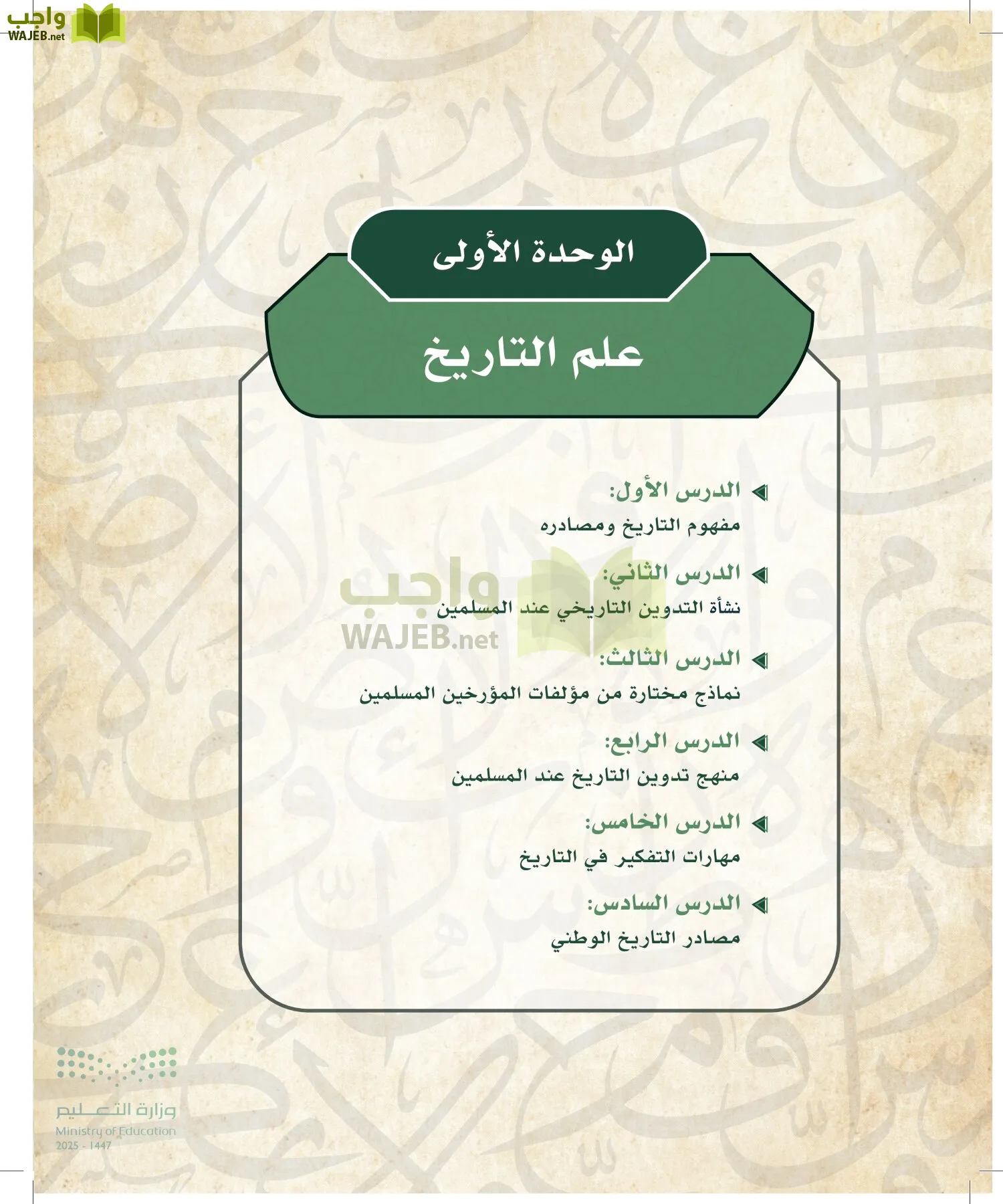 واجب
WAJEB.net

الوحدة الأولى

علم التاريخ

الدرس الأول:
مفهوم التاريخ ومصادره

الدرس الثاني:
نشأة التدوين التاريخي عند المسلمين

واجب
WAJEB.net

الدرس الثالث:
نماذج مختارة من مؤلفات المؤرخين المسلمين

الدرس الرابع:
منهج تدوين التاريخ عند المسلمين

الدرس الخامس:
مهارات التفكير في التاريخ

الدرس السادس:
مصادر التاريخ الوطني

وزارة التعليم
Ministry of Education
2025 - 1447